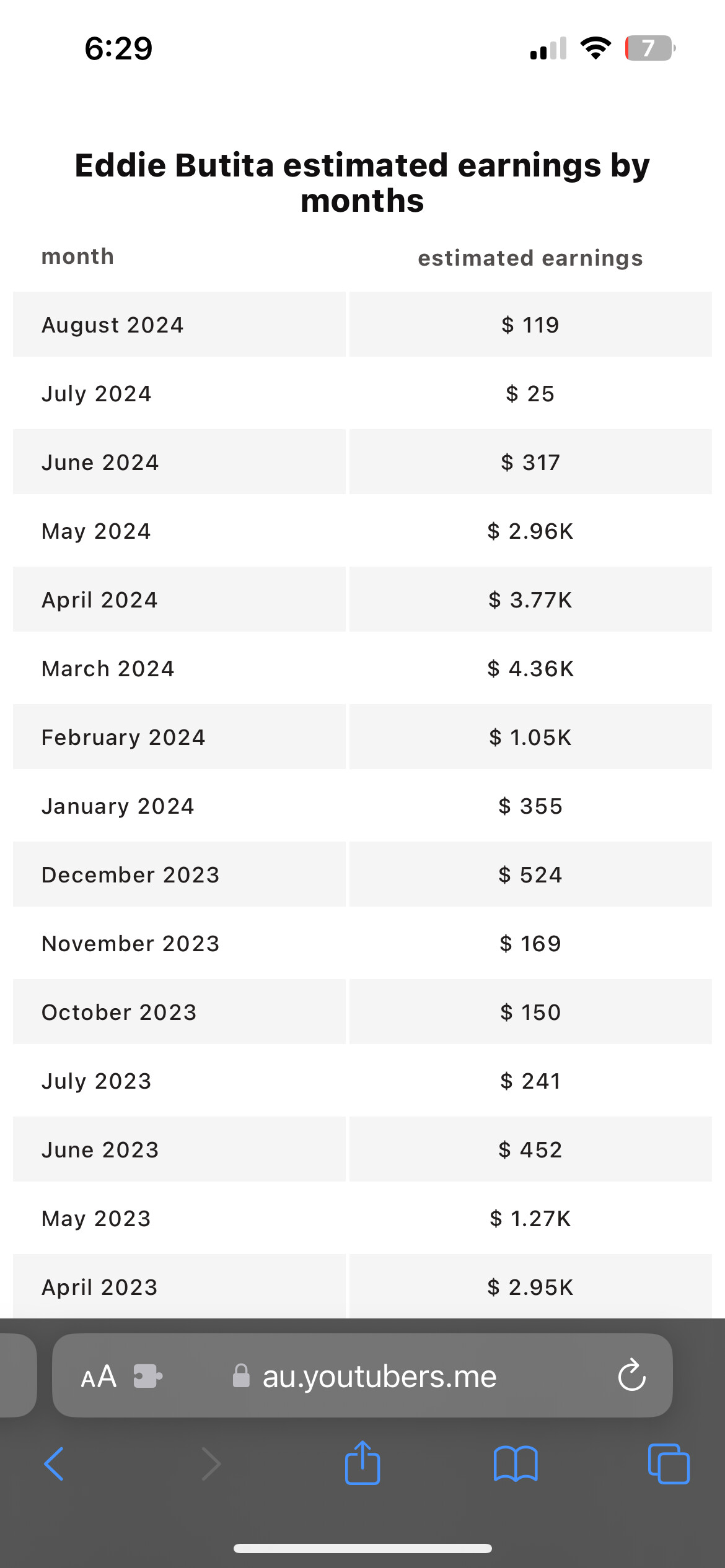 6:29

7

Eddie Butita estimated earnings by months

| month | estimated earnings |
|---|---|
| August 2024 | \$ 119 |
| July 2024 | \$ 25 |
| June 2024 | \$ 317 |
| May 2024 | \$ 2.96K |
| April 2024 | \$ 3.77K |
| March 2024 | \$ 4.36K |
| February 2024 | \$ 1.05K |
| January 2024 | \$ 355 |
| December 2023 | \$ 524 |
| November 2023 | \$ 169 |
| October 2023 | \$ 150 |
| July 2023 | \$ 241 |
| June 2023 | \$ 452 |
| May 2023 | \$ 1.27K |
| April 2023 | \$ 2.95K |

AA

au.youtubers.me